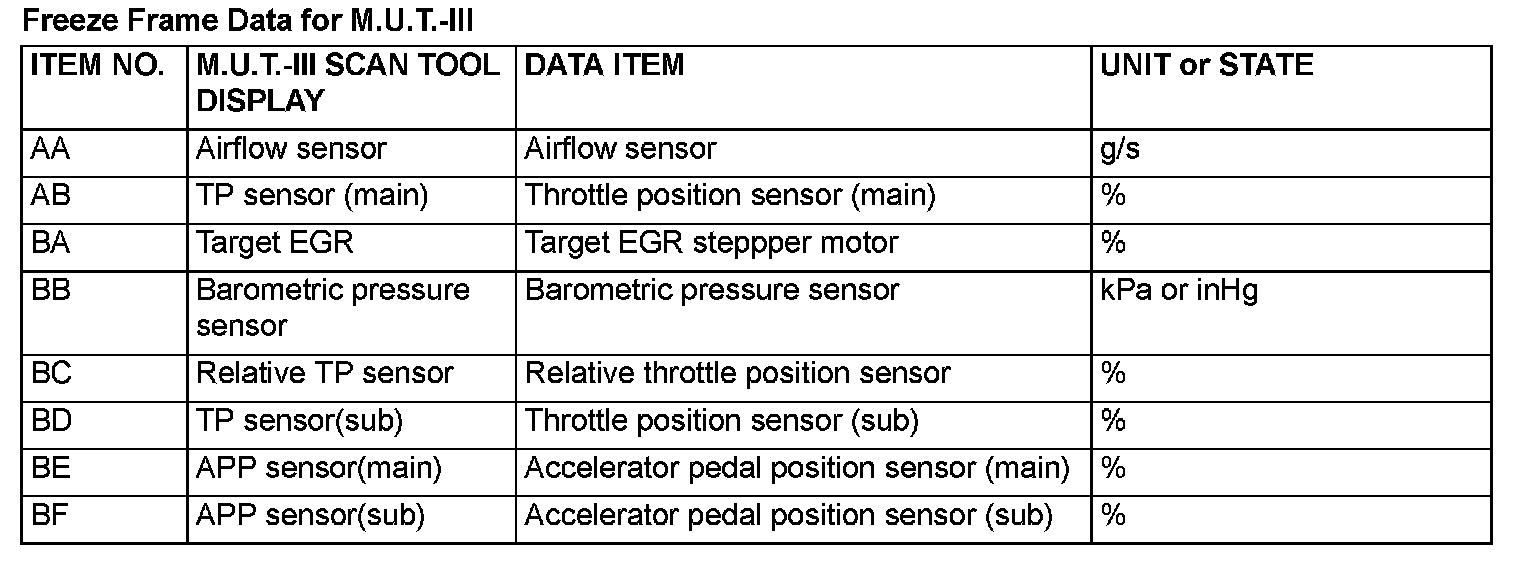 Freeze Frame Data for M.U.T.-III

| ITEM NO. | M.U.T.-III SCAN TOOL DISPLAY | DATA ITEM | UNIT or STATE |
|---|---|---|---|
| AA | Airflow sensor | Airflow sensor | g/s |
| AB | TP sensor (main) | Throttle position sensor (main) | % |
| BA | Target EGR | Target EGR steppper motor | % |
| BB | Barometric pressure sensor | Barometric pressure sensor | kPa or inHg |
| BC | Relative TP sensor | Relative throttle position sensor | % |
| BD | TP sensor(sub) | Throttle position sensor (sub) | % |
| BE | APP sensor(main) | Accelerator pedal position sensor (main) | % |
| BF | APP sensor(sub) | Accelerator pedal position sensor (sub) | % |